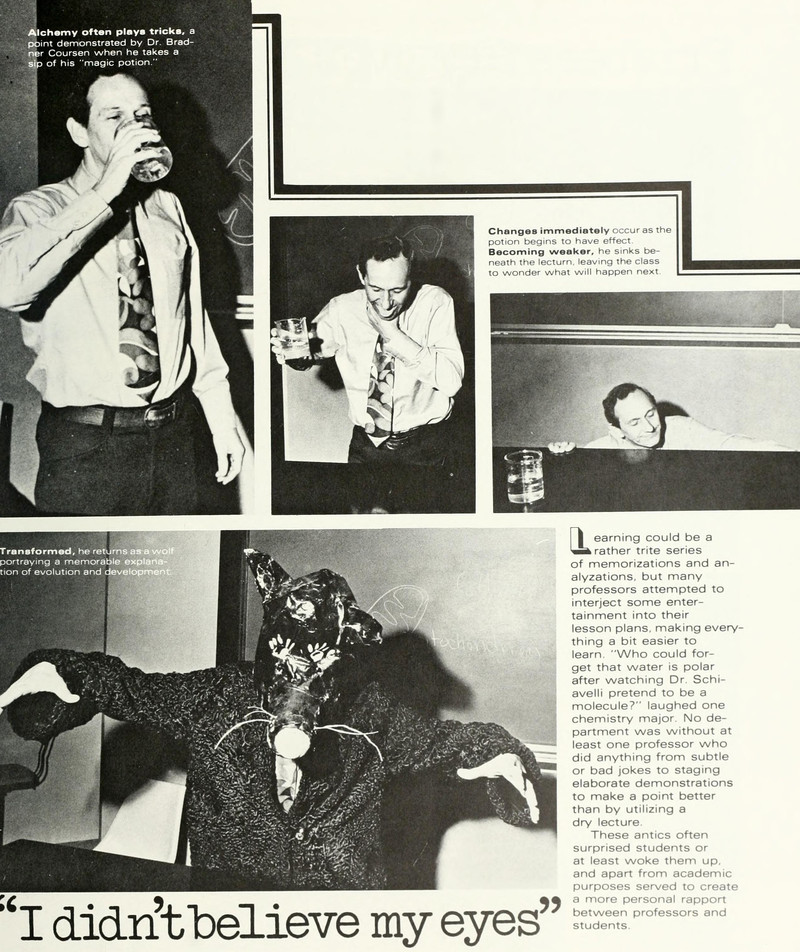 **Alchemy often plays tricks,** a point demonstrated by Dr. Bradner Coursen when he takes a sip of his "magic potion."

**Changes immediately** occur as the potion begins to have effect. **Becoming weaker,** he sinks beneath the lecturn, leaving the class to wonder what will happen next.

**Transformed,** he returns as a wolf portraying a memorable explanation of evolution and development.

Learning could be a rather trite series of memorizations and analyzations, but many professors attempted to interject some entertainment into their lesson plans, making everything a bit easier to learn. "Who could forget that water is polar after watching Dr. Schiavelli pretend to be a molecule?" laughed one chemistry major. No department was without at least one professor who did anything from subtle or bad jokes to staging elaborate demonstrations to make a point better than by utilizing a dry lecture.

These antics often surprised students or at least woke them up, and apart from academic purposes served to create a more personal rapport between professors and students.

"I didn't believe my eyes"